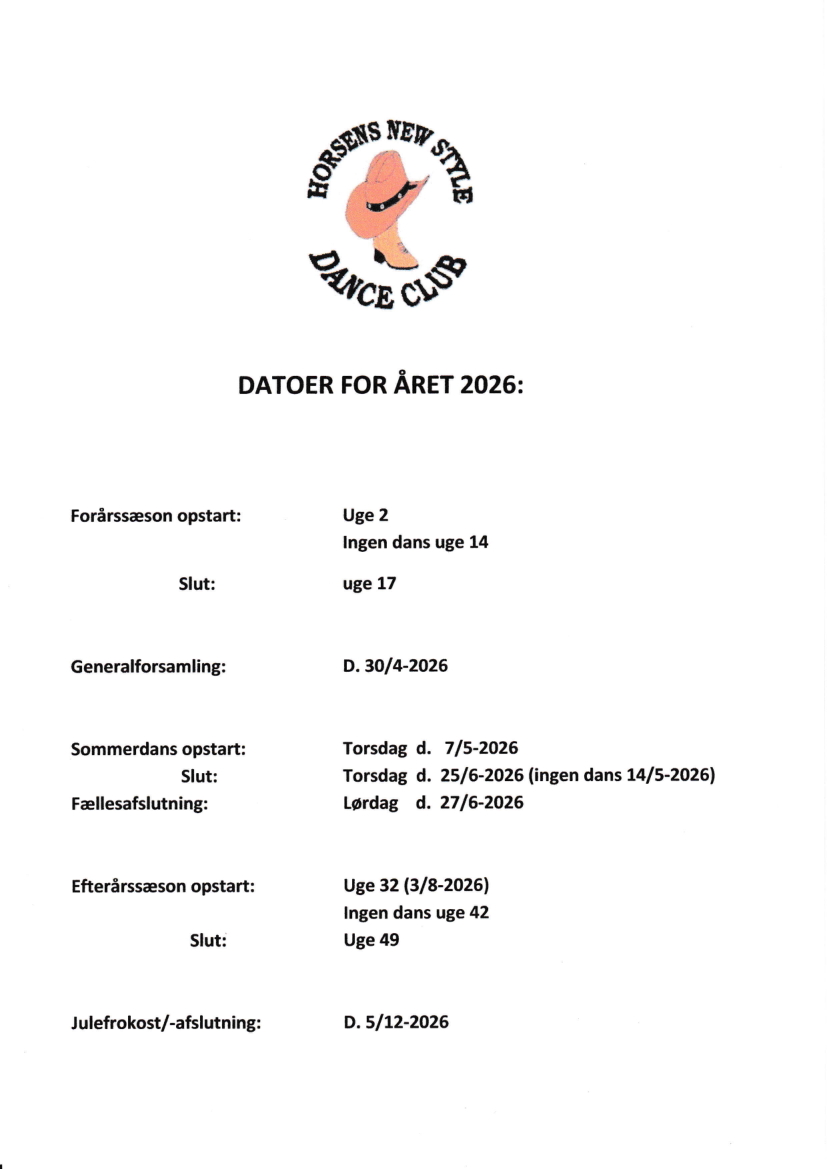 HORSENS NEW STYLE
DANCE CLUB

DATOER FOR ÅRET 2026:

Forårssæson opstart: Uge 2
Ingen dans uge 14

Slut: uge 17

Generalforsamling: D. 30/4-2026

Sommerdans opstart: Torsdag d. 7/5-2026
Slut: Torsdag d. 25/6-2026 (ingen dans 14/5-2026)
Fællesafslutning: Lørdag d. 27/6-2026

Efterårssæson opstart: Uge 32 (3/8-2026)
Ingen dans uge 42
Slut: Uge 49

Julefrokost/-afslutning: D. 5/12-2026